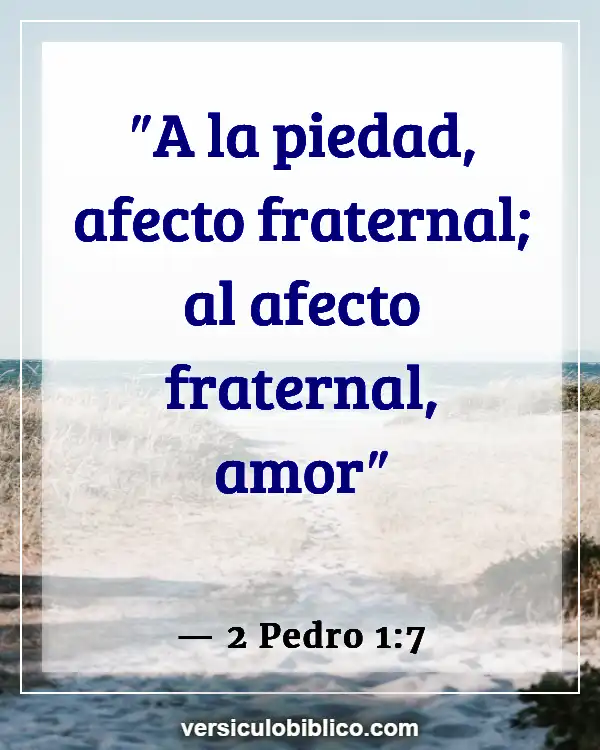 "A la piedad, afecto fraternal; al afecto fraternal, amor"

— 2 Pedro 1:7

versiculobiblico.com